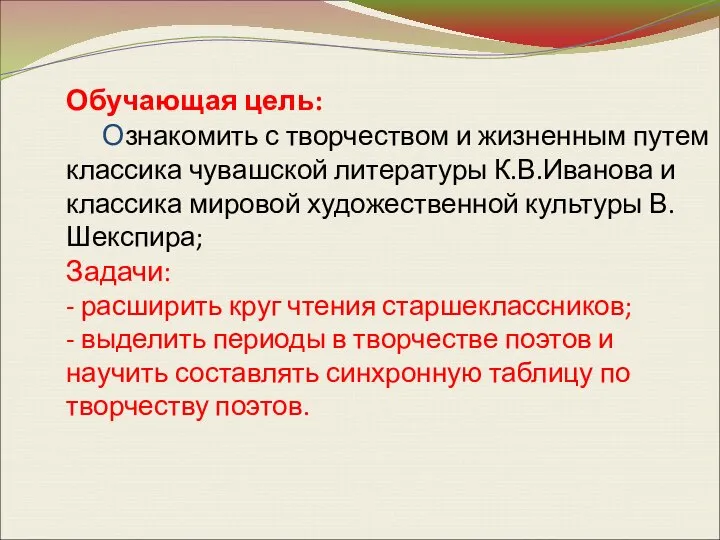 Обучающая цель:
Ознакомить с творчеством и жизненным путем классика чувашской литературы К.В.Иванова и классика мировой художественной культуры В. Шекспира;
Задачи:
- расширить круг чтения старшеклассников;
- выделить периоды в творчестве поэтов и научить составлять синхронную таблицу по творчеству поэтов.